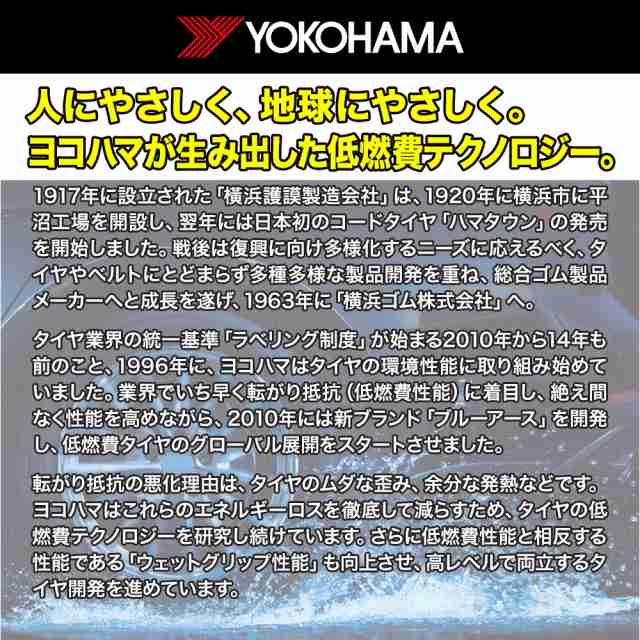 YOKOHAMA

人にやさしく、地球にやさしく。
ヨコハマが生み出した低燃費テクノロジー。

1917年に設立された「横浜護謨製造会社」は、1920年に横浜市に平沼工場を開設し、翌年には日本初のコードタイヤ「ハマタウン」の発売を開始しました。戦後は復興に向け多様化するニーズに応えるべく、タイヤやベルトにとどまらず多種多様な製品開発を重ね、総合ゴム製品メーカーへと成長を遂げ、1963年に「横浜ゴム株式会社」へ。

タイヤ業界の統一基準「ラベリング制度」が始まる2010年から14年も前のこと、1996年に、ヨコハマはタイヤの環境性能に取り組み始めていました。業界でいち早く転がり抵抗（低燃費性能）に着目し、絶え間なく性能を高めながら、2010年には新ブランド「ブルーアース」を開発し、低燃費タイヤのグローバル展開をスタートさせました。

転がり抵抗の悪化理由は、タイヤのムダな歪み、余分な発熱などです。ヨコハマはこれらのエネルギーロスを徹底して減らすため、タイヤの低燃費テクノロジーを研究し続けています。さらに低燃費性能と相反する性能である「ウェットグリップ性能」も向上させ、高レベルで両立するタイヤ開発を進めています。